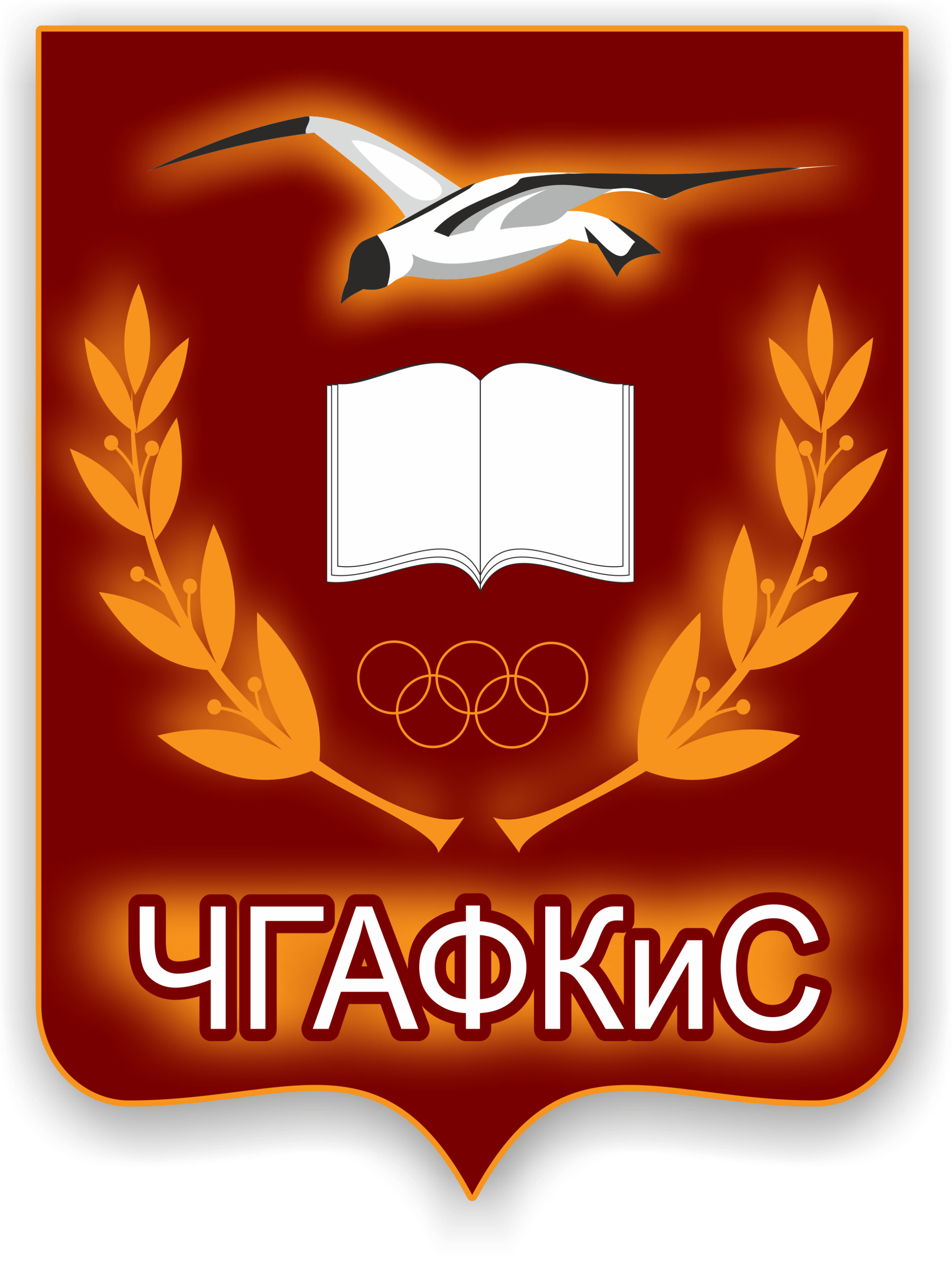 ЧГАФКиС